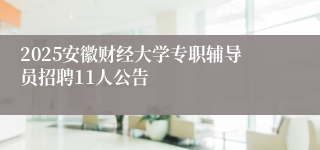 2025安徽财经大学专职辅导员招聘11人公告